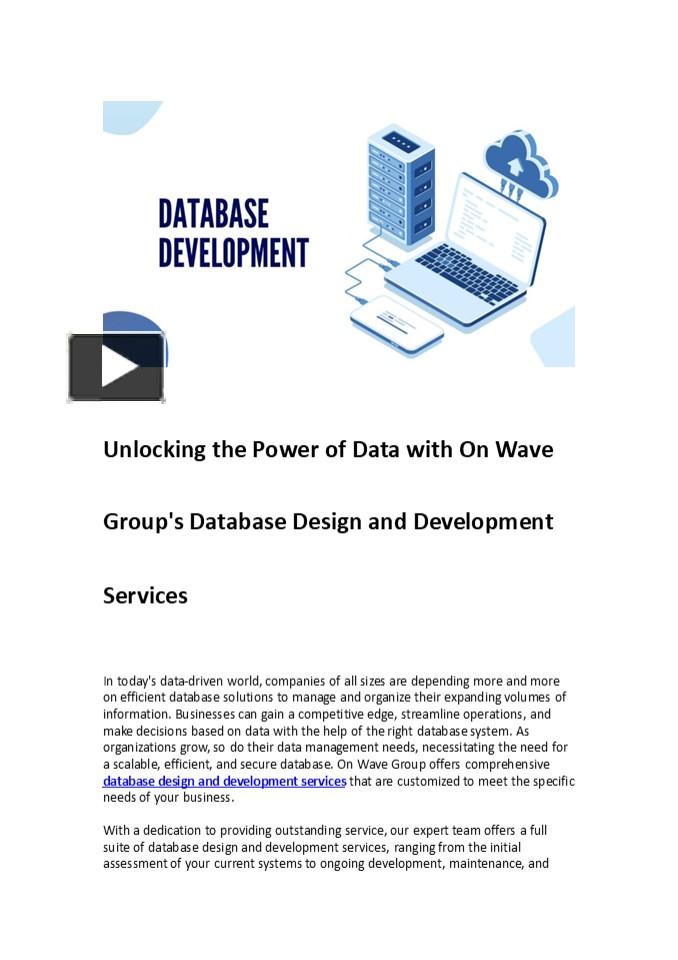 DATABASE DEVELOPMENT

Unlocking the Power of Data with On Wave Group's Database Design and Development Services

In today's data-driven world, companies of all sizes are depending more and more on efficient database solutions to manage and organize their expanding volumes of information. Businesses can gain a competitive edge, streamline operations, and make decisions based on data with the help of the right database system. As organizations grow, so do their data management needs, necessitating the need for a scalable, efficient, and secure database. On Wave Group offers comprehensive database design and development services that are customized to meet the specific needs of your business.

With a dedication to providing outstanding service, our expert team offers a full suite of database design and development services, ranging from the initial assessment of your current systems to ongoing development, maintenance, and